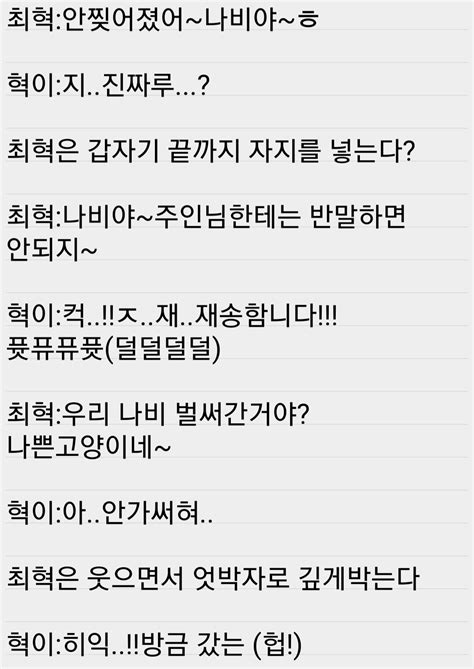 최혁:안찢어졌어~나비야~ㅎ

혁이:지..진짜루...?

최혁은 갑자기 끝까지 자지를 넣는다?

최혁:나비야~주인님한테는 반말하면 안되지~

혁이:컥..!!ㅈ..재..재송함니다!!! 퓻퓨퓨퓻(덜덜덜덜)

최혁:우리 나비 벌써간거야? 나쁜고양이네~

혁이:아..안가써혀..

최혁은 웃으면서 엇박자로 깊게박는다

혁이:히익..!!방금 갔는 (헙!)